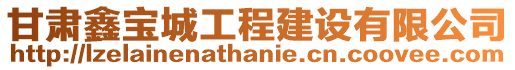 甘肃鑫宝城工程建设有限公司
http://lzelainenathanie.cn.coovee.com